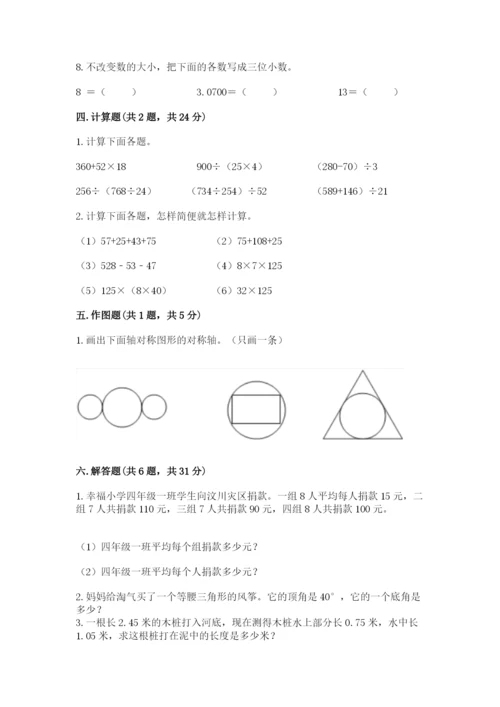 8. 不改变数的大小，把下面的各数写成三位小数。

8 ＝（　　）　　3. 0700＝（　　）　　13＝（　　）

四. 计算题(共 2 题，共 24 分)

1. 计算下面各题。

360+52×18　　900÷（25×4）　　（280-70）÷3

256÷（768÷24）　　（734÷254）÷52　　（589+146）÷21

2. 计算下面各题，怎样简便就怎样计算。

（1）57+25+43+75　　（2）75+108+25

（3）528 - 53 - 47　　（4）8×7×125

（5）125×（8×40）　　（6）32×125

五. 作图题(共 1 题，共 5 分)

1. 画出下面轴对称图形的对称轴。（只画一条）

六. 解答题(共 6 题，共 31 分)

1. 幸福小学四年级一班学生向汶川灾区捐款。一组 8 人平均每人捐款 15 元，二组 7 人共捐款 110 元，三组 7 人共捐款 90 元，四组 8 人共捐款 100 元。

（1）四年级一班平均每个组捐款多少元？

（2）四年级一班平均每个人捐款多少元？

2. 妈妈给淘气买了一个等腰三角形的风筝。它的顶角是 40°，它的一个底角是多少？

3. 一根长 2. 45 米的木桩打入河底，现在测得木桩水上部分长 0. 75 米，水中长 1. 05 米，求这根桩打在泥中的长度是多少米？